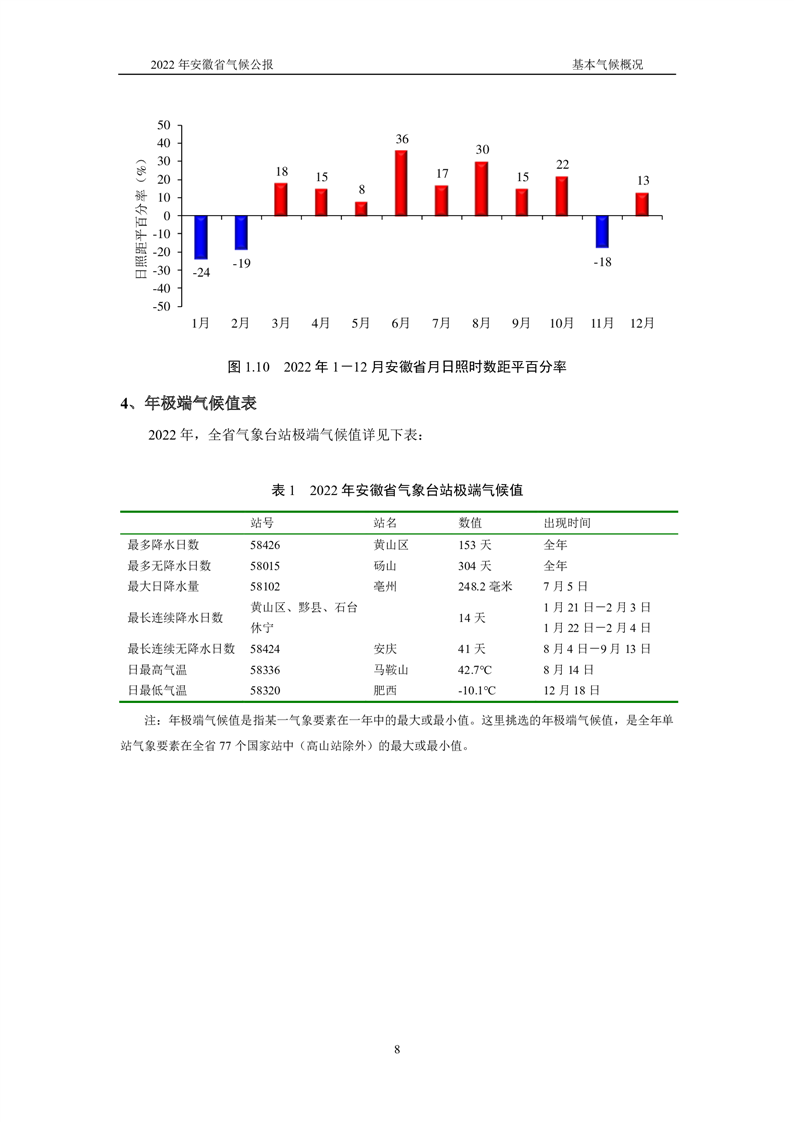 2022 年安徽省气候公报

基本气候概况

50
40
30
20
10
0
-10
-20
-30
-40
-50

日照距平百分率（%）

-24
-19
18
15
8
36
17
30
15
22
-18
13

1月 2月 3月 4月 5月 6月 7月 8月 9月 10月 11月 12月

图 1.10　2022 年 1－12 月安徽省月日照时数距平百分率

4、年极端气候值表

2022 年，全省气象台站极端气候值详见下表：

表 1　2022 年安徽省气象台站极端气候值

|  | 站号 | 站名 | 数值 | 出现时间 |
|---|---|---|---|---|
| 最多降水日数 | 58426 | 黄山区 | 153 天 | 全年 |
| 最多无降水日数 | 58015 | 砀山 | 304 天 | 全年 |
| 最大日降水量 | 58102 | 亳州 | 248.2 毫米 | 7 月 5 日 |
| 最长连续降水日数 | 黄山区、黟县、石台 休宁 |  | 14 天 | 1 月 21 日－2 月 3 日 1 月 22 日－2 月 4 日 |
| 最长连续无降水日数 | 58424 | 安庆 | 41 天 | 8 月 4 日－9 月 13 日 |
| 日最高气温 | 58336 | 马鞍山 | 42.7℃ | 8 月 14 日 |
| 日最低气温 | 58320 | 肥西 | -10.1℃ | 12 月 18 日 |

注：年极端气候值是指某一气象要素在一年中的最大或最小值。这里挑选的年极端气候值，是全年单站气象要素在全省 77 个国家站中（高山站除外）的最大或最小值。

8